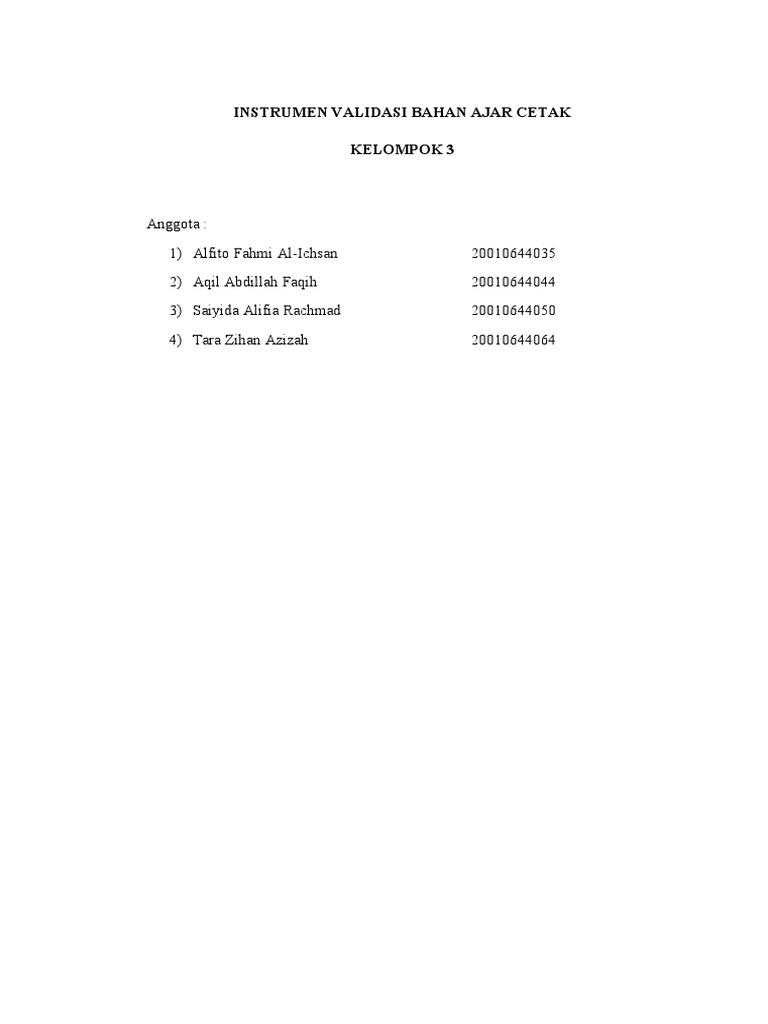 INSTRUMEN VALIDASI BAHAN AJAR CETAK

KELOMPOK 3

Anggota :

1) Alfito Fahmi Al-Ichsan 20010644035

2) Aqil Abdillah Faqih 20010644044

3) Saiyida Alifia Rachmad 20010644050

4) Tara Zihan Azizah 20010644064